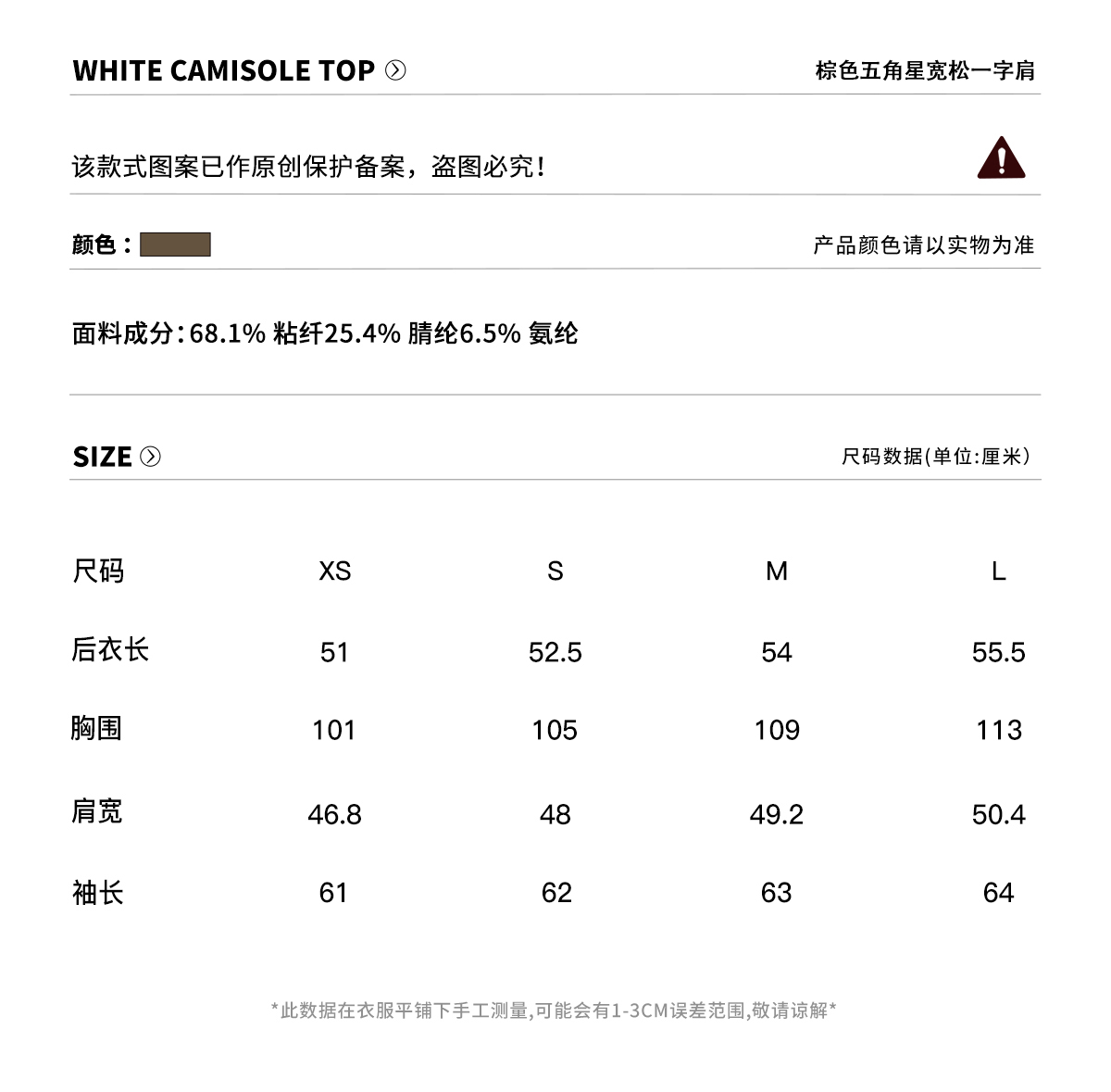 WHITE CAMISOLE TOP

棕色五角星宽松一字肩

该款式图案已作原创保护备案，盗图必究！

颜色：

产品颜色请以实物为准

面料成分:68.1% 粘纤25.4% 腈纶6.5% 氨纶

SIZE

尺码数据(单位:厘米)

| 尺码 | XS | S | M | L |
|---|---|---|---|---|
| 后衣长 | 51 | 52.5 | 54 | 55.5 |
| 胸围 | 101 | 105 | 109 | 113 |
| 肩宽 | 46.8 | 48 | 49.2 | 50.4 |
| 袖长 | 61 | 62 | 63 | 64 |

*此数据在衣服平铺下手工测量,可能会有1-3CM误差范围,敬请谅解*